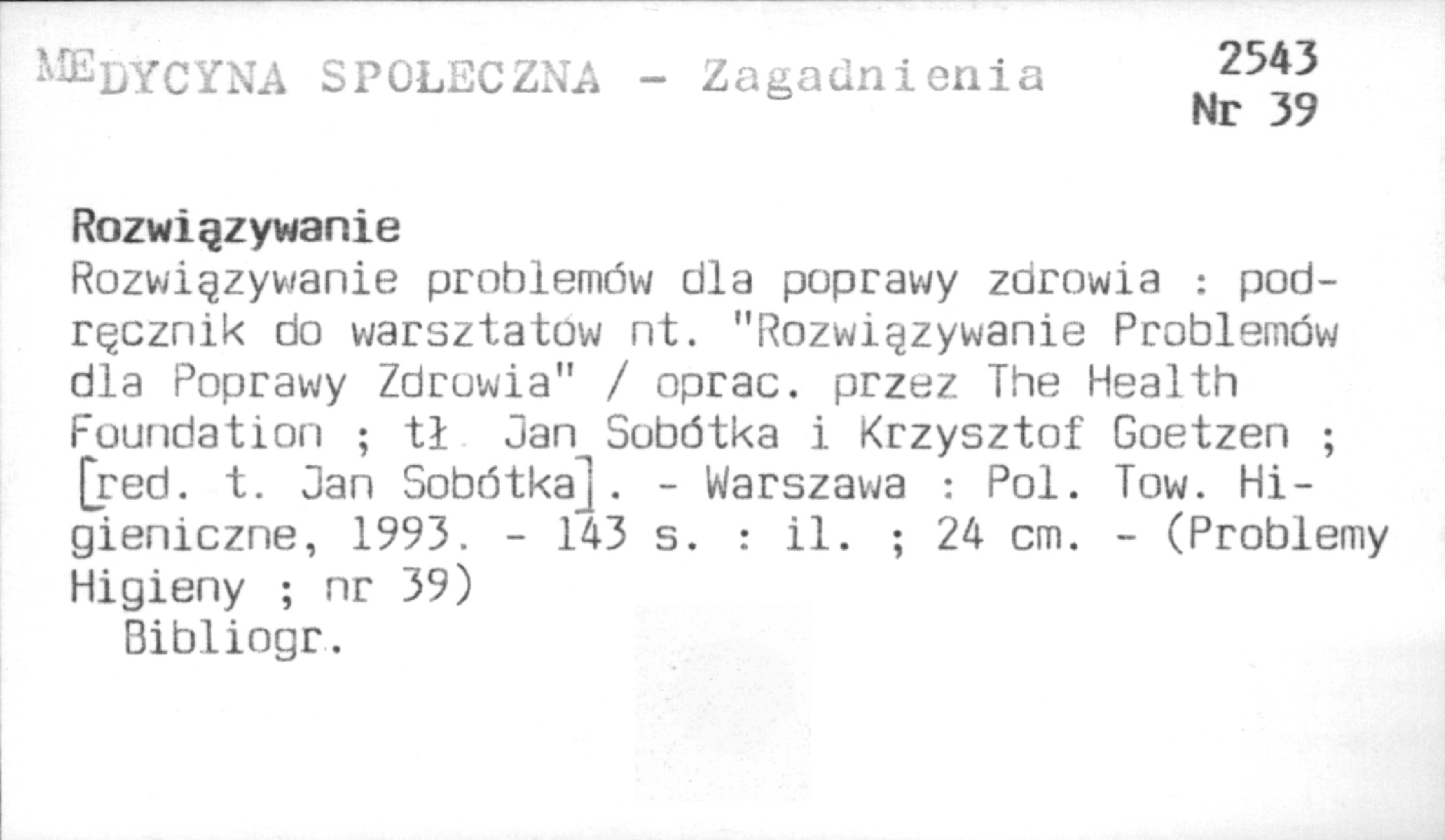 MEDYCYNA SPOŁECZNA - Zagadnienia

2543
Nr 39

Rozwiązywanie
Rozwiązywanie problemów dla poprawy zdrowia : podręcznik do warsztatów nt. "Rozwiązywanie Problemów dla Poprawy Zdrowia" / oprac. przez The Health Foundation ; tł. Jan Sobótka i Krzysztof Goetzen ; [red. t. Jan Sobótka]. - Warszawa : Pol. Tow. Higieniczne, 1993. - 143 s. : il. ; 24 cm. - (Problemy Higieny ; nr 39)
Bibliogr.